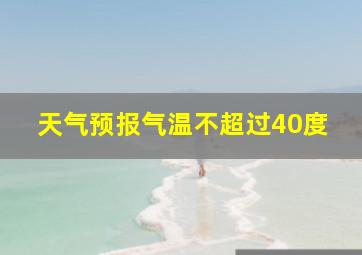 天气预报气温不超过40度